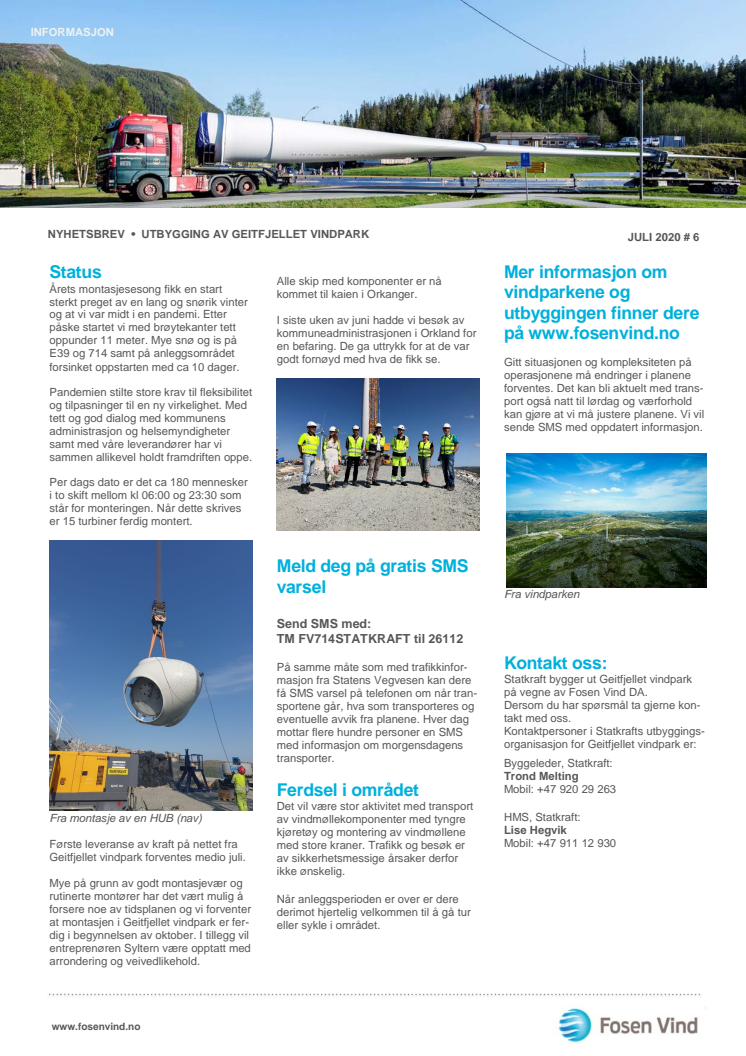 INFORMASJON

NYHETSBREV • UTBYGGING AV GEITFJELLET VINDPARK

JULI 2020 # 6

Status
Årets montasjesesong fikk en start sterkt preget av en lang og snørik vinter og at vi var midt i en pandemi. Etter påske startet vi med brøytekanter tett oppunder 11 meter. Mye snø og is på E39 og 714 samt på anleggsområdet forsinket oppstarten med ca 10 dager.

Pandemien stilte store krav til fleksibilitet og tilpasninger til en ny virkelighet. Med tett og god dialog med kommunens administrasjon og helsemyndigheter samt med våre leverandører har vi sammen allikevel holdt framdriften oppe.

Per dags dato er det ca 180 mennesker i to skift mellom kl 06:00 og 23:30 som står for monteringen. Når dette skrives er 15 turbiner ferdig montert.

Fra montasje av en HUB (nav)

Første leveranse av kraft på nettet fra Geitfjellet vindpark forventes medio juli.

Mye på grunn av godt montasjevær og rutinerte montører har det vært mulig å forsere noe av tidsplanen og vi forventer at montasjen i Geitfjellet vindpark er ferdig i begynnelsen av oktober. I tillegg vil entreprenøren Syltern være opptatt med arrondering og veivedlikehold.

Alle skip med komponenter er nå kommet til kaien i Orkanger.

I siste uken av juni hadde vi besøk av kommuneadministrasjonen i Orkland for en befaring. De ga uttrykk for at de var godt fornøyd med hva de fikk se.

Meld deg på gratis SMS varsel

Send SMS med:
TM FV714STATKRAFT til 26112

På samme måte som med trafikkinformasjon fra Statens Vegvesen kan dere få SMS varsel på telefonen om når transportene går, hva som transporteres og eventuelle avvik fra planene. Hver dag mottar flere hundre personer en SMS med informasjon om morgensdagens transporter.

Ferdsel i området
Det vil være stor aktivitet med transport av vindmøllekomponenter med tyngre kjøretøy og montering av vindmøllene med store kraner. Trafikk og besøk er av sikkerhetsmessige årsaker derfor ikke ønskelig.

Når anleggsperioden er over er dere derimot hjertelig velkommen til å gå tur eller sykle i området.

Mer informasjon om vindparkene og utbyggingen finner dere på www.fosenvind.no

Gitt situasjonen og kompleksiteten på operasjonene må endringer i planene forventes. Det kan bli aktuelt med transport også natt til lørdag og værforhold kan gjøre at vi må justere planene. Vi vil sende SMS med oppdatert informasjon.

Fra vindparken

Kontakt oss:
Statkraft bygger ut Geitfjellet vindpark på vegne av Fosen Vind DA.
Dersom du har spørsmål ta gjerne kontakt med oss.
Kontaktpersoner i Statkrafts utbyggingsorganisasjon for Geitfjellet vindpark er:

Byggeleder, Statkraft:
Trond Melting
Mobil: +47 920 29 263

HMS, Statkraft:
Lise Hegvik
Mobil: +47 911 12 930

www.fosenvind.no

Fosen Vind